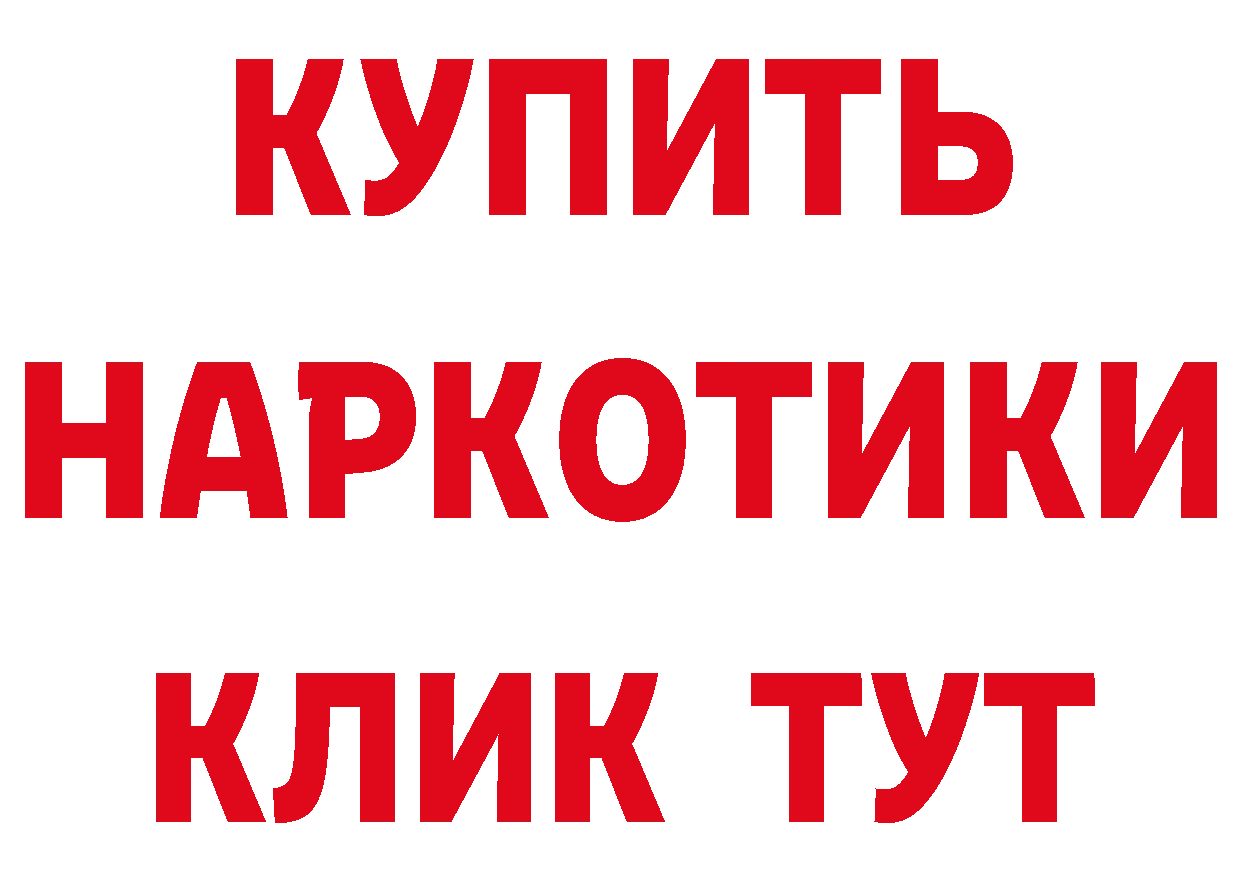 КУПИТЬ НАРКОТИКИ КЛИК ТУТ